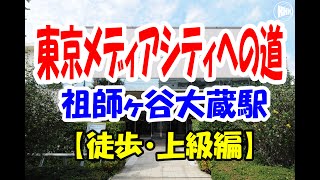 東京メディアシティへの道
祖師ヶ谷大蔵駅
【徒歩・上級編】